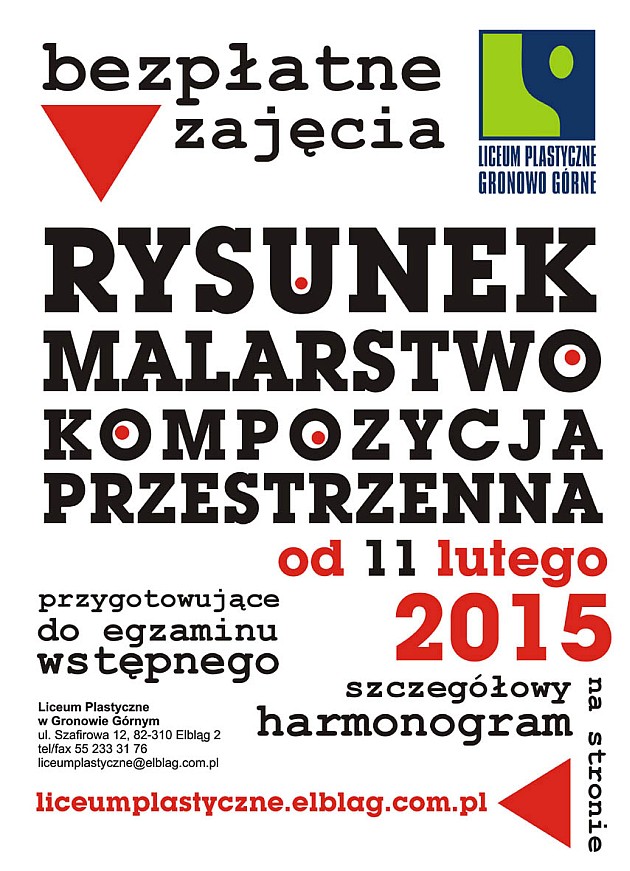 bezpłatne
zajęcia

LICEUM PLASTYCZNE
GRONOWO GÓRNE

RYSUNEK
MALARSTWO
KOMPOZYCJA
PRZESTRZENNA

od 11 lutego
2015

przygotowujące
do egzaminu
wstępnego

szczegółowy
harmonogram
na stronie

Liceum Plastyczne
w Gronowie Górnym
ul. Szafirowa 12, 82-310 Elbląg 2
tel/fax 55 233 31 76
liceumplastyczne@elblag.com.pl

liceumplastyczne.elblag.com.pl